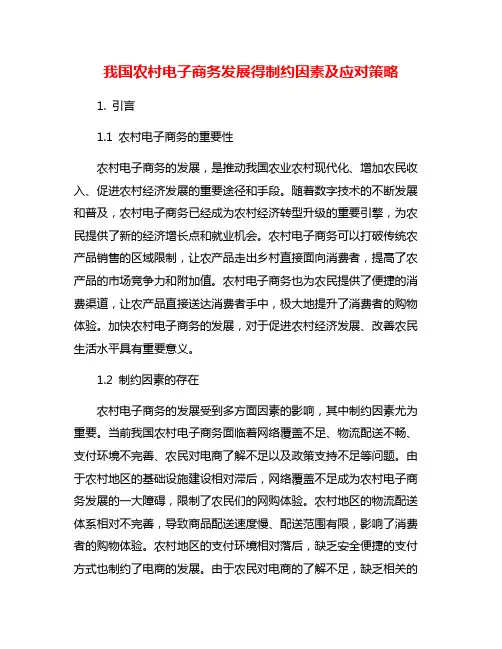 我国农村电子商务发展得制约因素及应对策略

1. 引言

1.1 农村电子商务的重要性

农村电子商务的发展，是推动我国农业农村现代化、增加农民收入、促进农村经济发展的重要途径和手段。随着数字技术的不断发展和普及，农村电子商务已经成为农村经济转型升级的重要引擎，为农民提供了新的经济增长点和就业机会。农村电子商务可以打破传统农产品销售的区域限制，让农产品走出乡村直接面向消费者，提高了农产品的市场竞争力和附加值。农村电子商务也为农民提供了便捷的消费渠道，让农产品直接送达消费者手中，极大地提升了消费者的购物体验。加快农村电子商务的发展，对于促进农村经济发展、改善农民生活水平具有重要意义。

1.2 制约因素的存在

农村电子商务的发展受到多方面因素的影响，其中制约因素尤为重要。当前我国农村电子商务面临着网络覆盖不足、物流配送不畅、支付环境不完善、农民对电商了解不足以及政策支持不足等问题。由于农村地区的基础设施建设相对滞后，网络覆盖不足成为农村电子商务发展的一大障碍，限制了农民们的网购体验。农村地区的物流配送体系相对不完善，导致商品配送速度慢、配送范围有限，影响了消费者的购物体验。农村地区的支付环境相对落后，缺乏安全便捷的支付方式也制约了电商的发展。由于农民对电商的了解不足，缺乏相关的